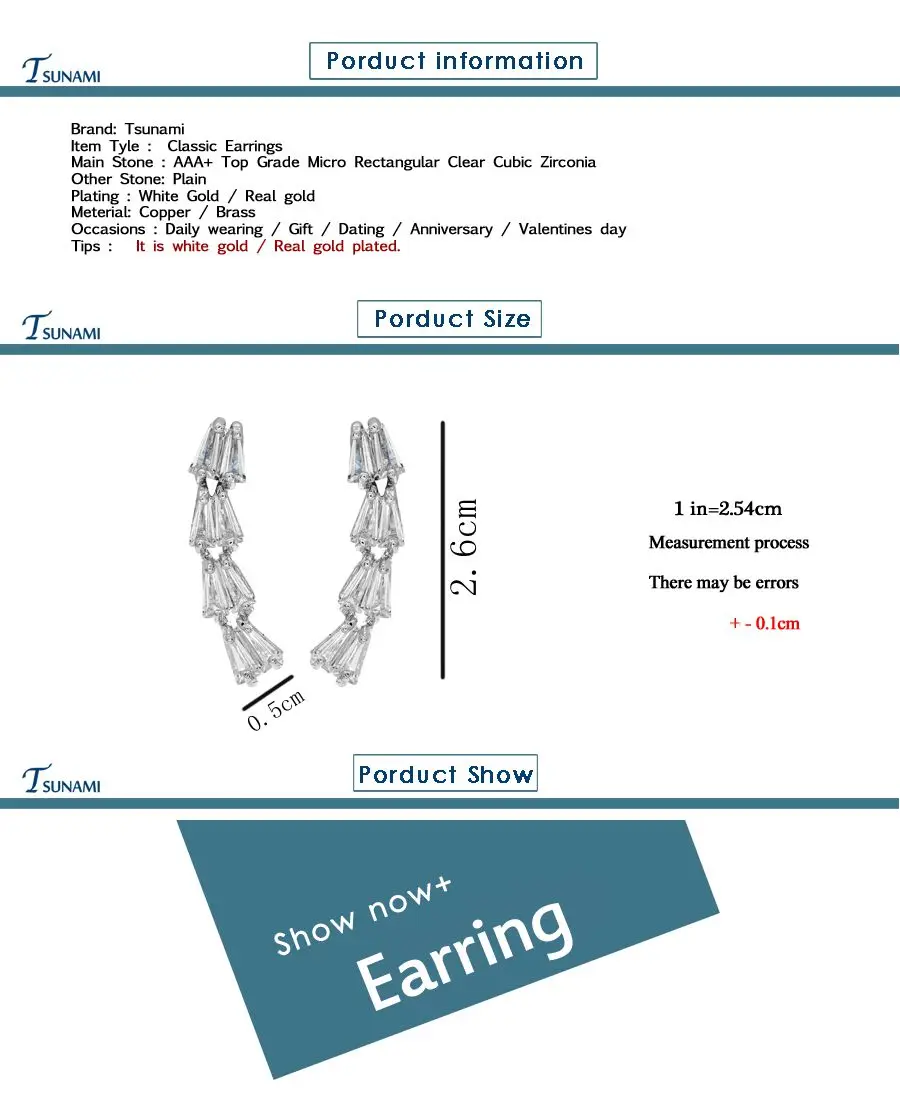 TSUNAMI

Porduct information

Brand: Tsunami
Item Tyle : Classic Earrings
Main Stone : AAA+ Top Grade Micro Rectangular Clear Cubic Zirconia
Other Stone: Plain
Plating : White Gold / Real gold
Meterial: Copper / Brass
Occasions : Daily wearing / Gift / Dating / Anniversary / Valentines day
Tips : It is white gold / Real gold plated.

TSUNAMI

Porduct Size

2. 6cm

0. 5cm

1 in=2.54cm
Measurement process
There may be errors
+ - 0.1cm

TSUNAMI

Porduct Show

Show now+
Earring